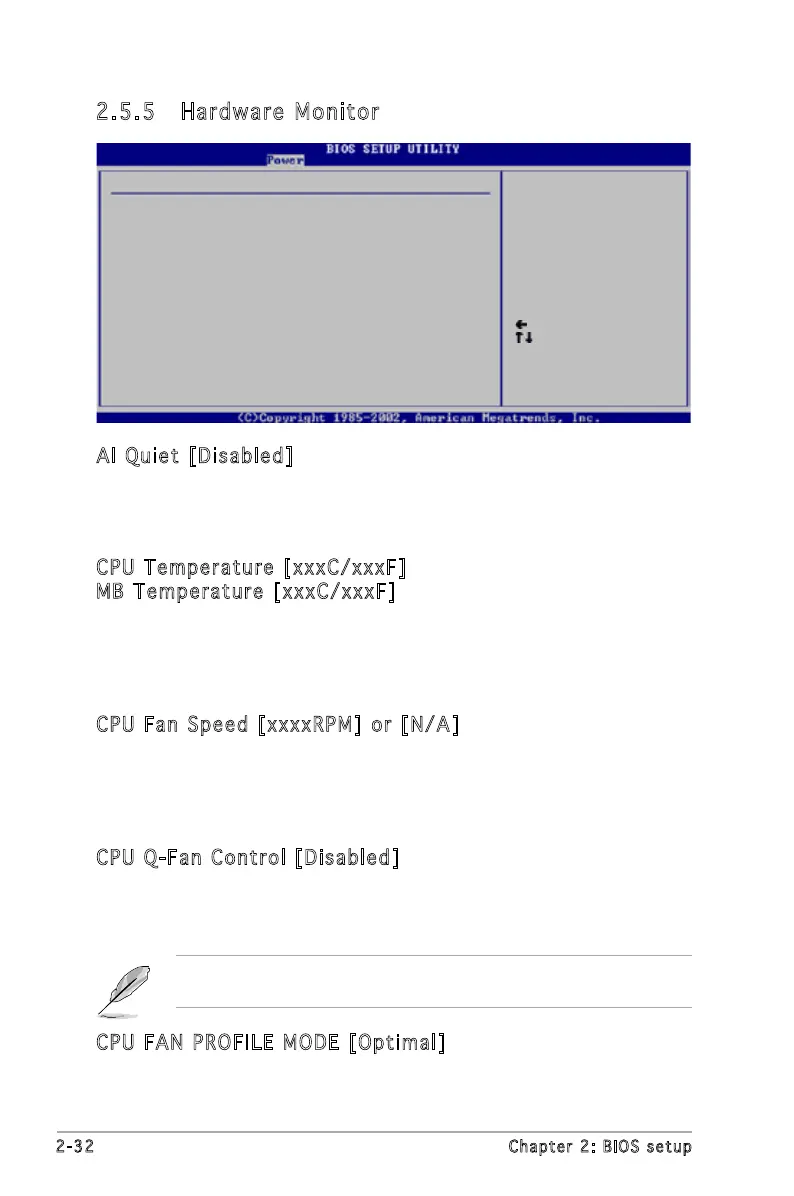 2.5.5 Hardware Monitor

BIOS SETUP UTILITY
Power

(C)Copyright 1985-2002, American Megatrends, Inc.

AI Quiet [Disabled]

CPU Temperature [xxxC/xxxF]
MB Temperature [xxxC/xxxF]

CPU Fan Speed [xxxxRPM] or [N/A]

CPU Q-Fan Control [Disabled]

CPU FAN PROFILE MODE [Optimal]

2-32

Chapter 2: BIOS setup